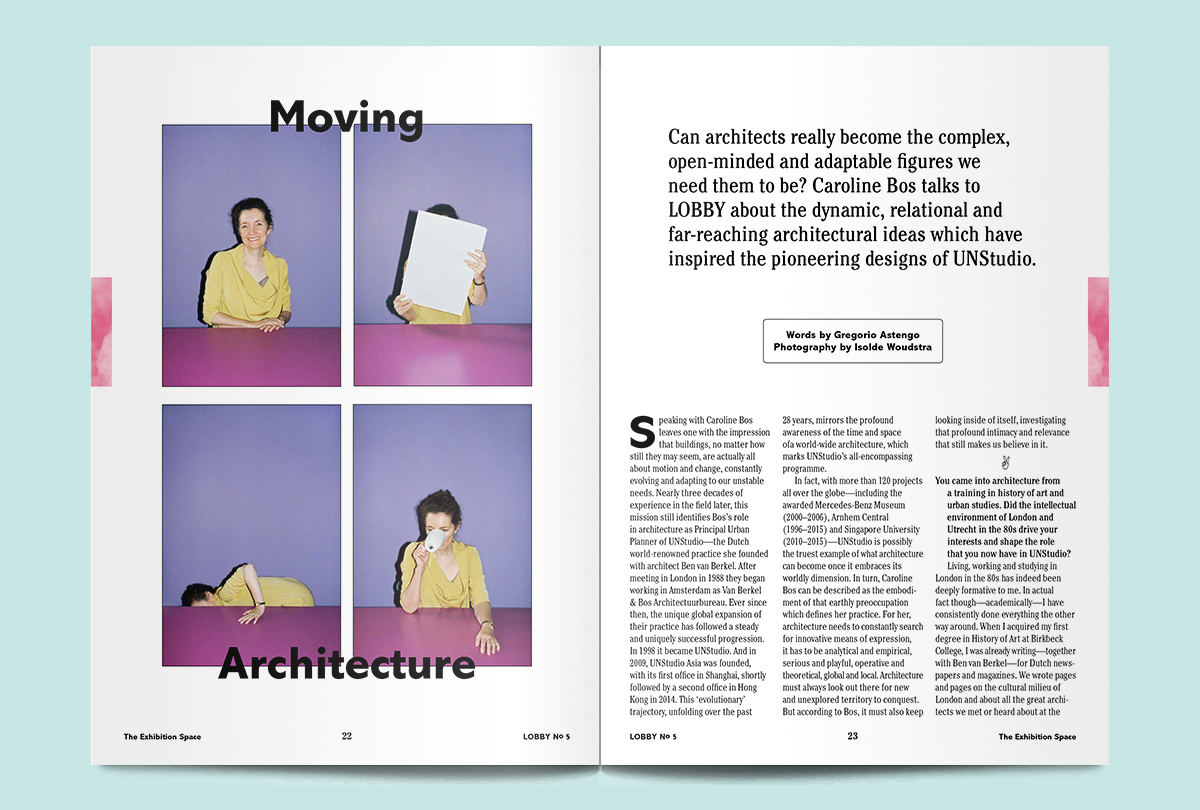 Moving

Architecture

The Exhibition Space 22 LOBBY № 5

Can architects really become the complex, open-minded and adaptable figures we need them to be? Caroline Bos talks to LOBBY about the dynamic, relational and far-reaching architectural ideas which have inspired the pioneering designs of UNStudio.

Words by Gregorio Astengo
Photography by Isolde Woudstra

Speaking with Caroline Bos leaves one with the impression that buildings, no matter how still they may seem, are actually all about motion and change, constantly evolving and adapting to our unstable needs. Nearly three decades of experience in the field later, this mission still identifies Bos's role in architecture as Principal Urban Planner of UNStudio—the Dutch world-renowned practice she founded with architect Ben van Berkel. After meeting in London in 1988 they began working in Amsterdam as Van Berkel & Bos Architectuurbureau. Ever since then, the unique global expansion of their practice has followed a steady and uniquely successful progression. In 1998 it became UNStudio. And in 2009, UNStudio Asia was founded, with its first office in Shanghai, shortly followed by a second office in Hong Kong in 2014. This 'evolutionary' trajectory, unfolding over the past 28 years, mirrors the profound awareness of the time and space ofa world-wide architecture, which marks UNStudio's all-encompassing programme.

In fact, with more than 120 projects all over the globe—including the awarded Mercedes-Benz Museum (2000–2006), Arnhem Central (1996–2015) and Singapore University (2010–2015)—UNStudio is possibly the truest example of what architecture can become once it embraces its worldly dimension. In turn, Caroline Bos can be described as the embodiment of that earthly preoccupation which defines her practice. For her, architecture needs to constantly search for innovative means of expression, it has to be analytical and empirical, serious and playful, operative and theoretical, global and local. Architecture must always look out there for new and unexplored territory to conquest. But according to Bos, it must also keep looking inside of itself, investigating that profound intimacy and relevance that still makes us believe in it.

You came into architecture from a training in history of art and urban studies. Did the intellectual environment of London and Utrecht in the 80s drive your interests and shape the role that you now have in UNStudio?

Living, working and studying in London in the 80s has indeed been deeply formative to me. In actual fact though—academically—I have consistently done everything the other way around. When I acquired my first degree in History of Art at Birkbeck College, I was already writing—together with Ben van Berkel—for Dutch newspapers and magazines. We wrote pages and pages on the cultural milieu of London and about all the great architects we met or heard about at the

LOBBY № 5 23 The Exhibition Space